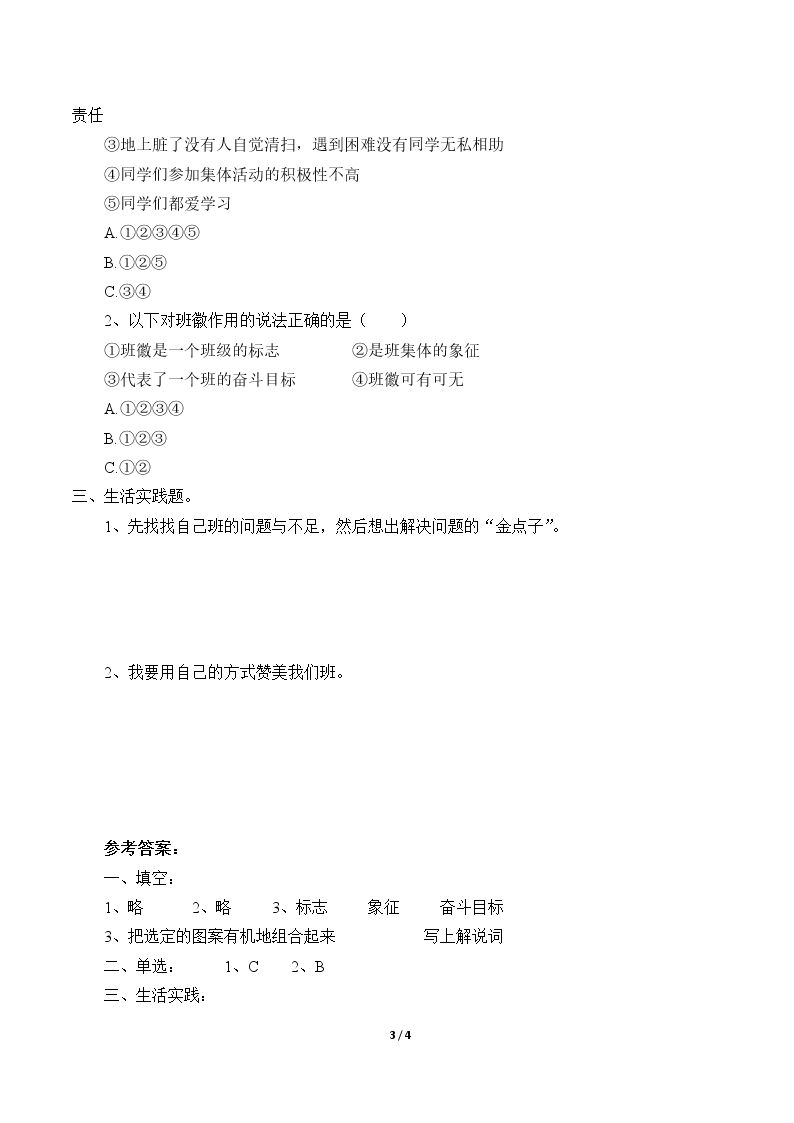 责任

③地上脏了没有人自觉清扫，遇到困难没有同学无私相助

④同学们参加集体活动的积极性不高

⑤同学们都爱学习

A.①②③④⑤

B.①②⑤

C.③④

2、以下对班徽作用的说法正确的是（　　）

①班徽是一个班级的标志　②是班集体的象征

③代表了一个班的奋斗目标　④班徽可有可无

A.①②③④

B.①②③

C.①②

三、生活实践题。

1、先找找自己班的问题与不足，然后想出解决问题的“金点子”。

2、我要用自己的方式赞美我们班。

参考答案：

一、填空：

1、略　2、略　3、标志　象征　奋斗目标

3、把选定的图案有机地组合起来　写上解说词

二、单选：　1、C　2、B

三、生活实践：

3 / 4